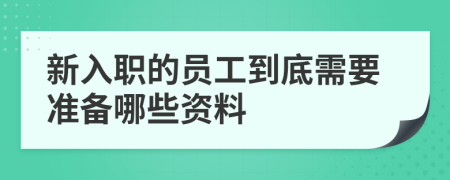 新入职的员工到底需要准备哪些资料